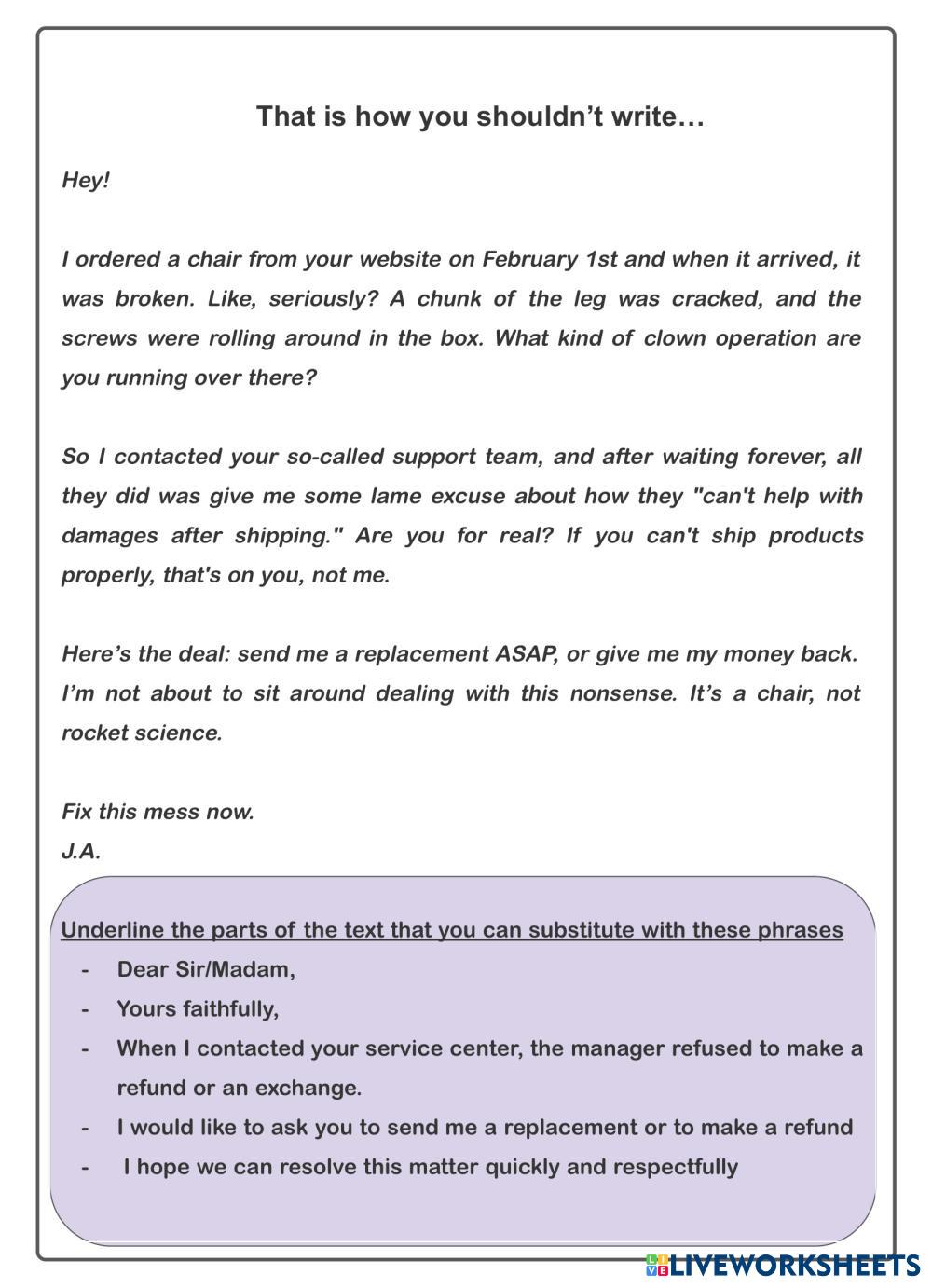 That is how you shouldn't write…

Hey!

I ordered a chair from your website on February 1st and when it arrived, it was broken. Like, seriously? A chunk of the leg was cracked, and the screws were rolling around in the box. What kind of clown operation are you running over there?

So I contacted your so-called support team, and after waiting forever, all they did was give me some lame excuse about how they "can't help with damages after shipping." Are you for real? If you can't ship products properly, that's on you, not me.

Here's the deal: send me a replacement ASAP, or give me my money back. I'm not about to sit around dealing with this nonsense. It's a chair, not rocket science.

Fix this mess now.
J.A.

Underline the parts of the text that you can substitute with these phrases
- Dear Sir/Madam,
- Yours faithfully,
- When I contacted your service center, the manager refused to make a refund or an exchange.
- I would like to ask you to send me a replacement or to make a refund
- I hope we can resolve this matter quickly and respectfully

LIVEWORKSHEETS